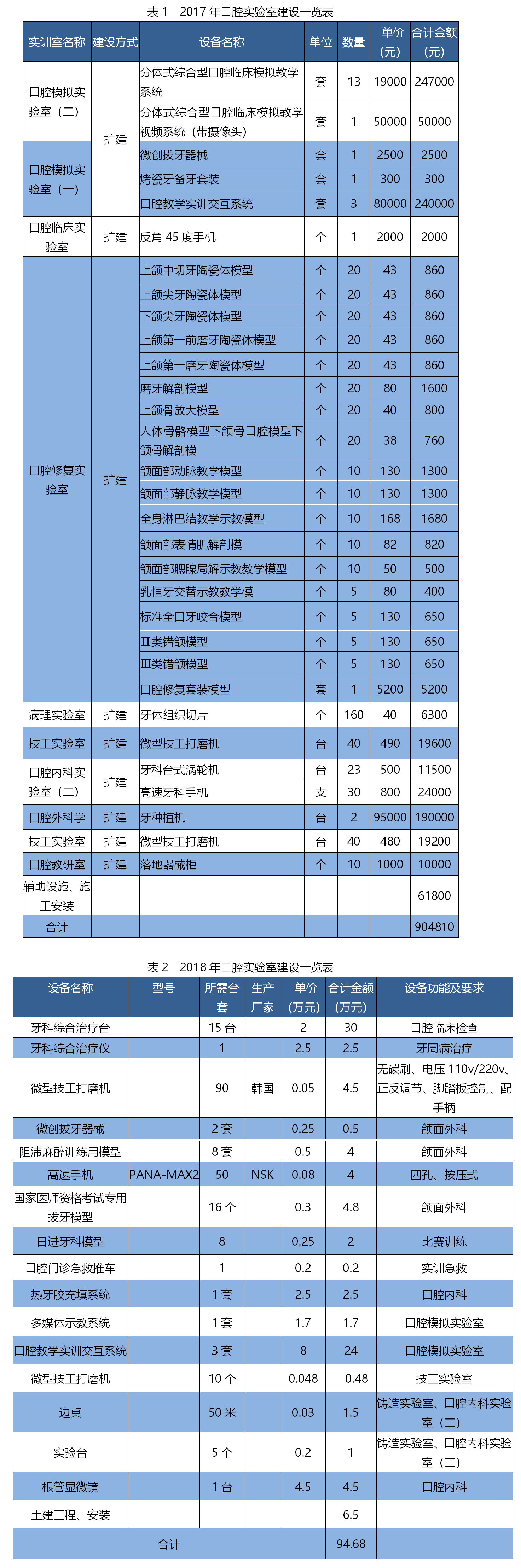 表 1　2017 年口腔实验室建设一览表

| 实训室名称 | 建设方式 | 设备名称 | 单位 | 数量 | 单价（元） | 合计金额（元） |
|---|---|---|---|---|---|---|
| 口腔模拟实验室（二） | 扩建 | 分体式综合型口腔临床模拟教学系统 | 套 | 13 | 19000 | 247000 |
| | | 分体式综合型口腔临床模拟教学视频系统（带摄像头） | 套 | 1 | 50000 | 50000 |
| 口腔模拟实验室（一） | | 微创拔牙器械 | 套 | 1 | 2500 | 2500 |
| | | 烤瓷牙备牙套装 | 套 | 1 | 300 | 300 |
| | | 口腔教学实训交互系统 | 套 | 3 | 80000 | 240000 |
| 口腔临床实验室 | 扩建 | 反角 45 度手机 | 个 | 1 | 2000 | 2000 |
| 口腔修复实验室 | 扩建 | 上颌中切牙陶瓷体模型 | 个 | 20 | 43 | 860 |
| | | 上颌尖牙陶瓷体模型 | 个 | 20 | 43 | 860 |
| | | 下颌尖牙陶瓷体模型 | 个 | 20 | 43 | 860 |
| | | 上颌第一前磨牙陶瓷体模型 | 个 | 20 | 43 | 860 |
| | | 上颌第一磨牙陶瓷体模型 | 个 | 20 | 43 | 860 |
| | | 磨牙解剖模型 | 个 | 20 | 80 | 1600 |
| | | 上颌骨放大模型 | 个 | 20 | 40 | 800 |
| | | 人体骨骼模型下颌骨口腔模型下颌骨解剖模 | 个 | 20 | 38 | 760 |
| | | 颌面部动脉教学模型 | 个 | 10 | 130 | 1300 |
| | | 颌面部静脉教学模型 | 个 | 10 | 130 | 1300 |
| | | 全身淋巴结教学示教模型 | 个 | 10 | 168 | 1680 |
| | | 颌面部表情肌解剖模 | 个 | 10 | 82 | 820 |
| | | 颌面部腮腺局解示教教学模型 | 个 | 10 | 50 | 500 |
| | | 乳恒牙交替示教教学模 | 个 | 5 | 80 | 400 |
| | | 标准全口牙咬合模型 | 个 | 5 | 130 | 650 |
| | | Ⅱ类错颌模型 | 个 | 5 | 130 | 650 |
| | | Ⅲ类错颌模型 | 个 | 5 | 130 | 650 |
| | | 口腔修复套装模型 | 套 | 1 | 5200 | 5200 |
| 病理实验室 | 扩建 | 牙体组织切片 | 个 | 160 | 40 | 6300 |
| 技工实验室 | 扩建 | 微型技工打磨机 | 台 | 40 | 490 | 19600 |
| 口腔内科实验室（二） | 扩建 | 牙科台式涡轮机 | 台 | 23 | 500 | 11500 |
| | | 高速牙科手机 | 支 | 30 | 800 | 24000 |
| 口腔外科学 | 扩建 | 牙种植机 | 台 | 2 | 95000 | 190000 |
| 技工实验室 | 扩建 | 微型技工打磨机 | 台 | 40 | 480 | 19200 |
| 口腔教研室 | 扩建 | 落地器械柜 | 个 | 10 | 1000 | 10000 |
| 辅助设施、施工安装 | | | | | | 61800 |
| 合计 | | | | | | 904810 |

表 2　2018 年口腔实验室建设一览表

| 设备名称 | 型号 | 所需台套 | 生产厂家 | 单价（万元） | 合计金额（万元） | 设备功能及要求 |
|---|---|---|---|---|---|---|
| 牙科综合治疗台 | | 15 台 | | 2 | 30 | 口腔临床检查 |
| 牙科综合治疗仪 | | 1 | | 2.5 | 2.5 | 牙周病治疗 |
| 微型技工打磨机 | | 90 | 韩国 | 0.05 | 4.5 | 无碳刷、电压 110v/220v、正反调节、脚踏板控制、配手柄 |
| 微创拔牙器械 | | 2 套 | | 0.25 | 0.5 | 颌面外科 |
| 阻滞麻醉训练用模型 | | 8 套 | | 0.5 | 4 | 颌面外科 |
| 高速手机 | PANA-MAX2 | 50 | NSK | 0.08 | 4 | 四孔、按压式 |
| 国家医师资格考试专用拔牙模型 | | 16 个 | | 0.3 | 4.8 | 颌面外科 |
| 日进牙科模型 | | 8 | | 0.25 | 2 | 比赛训练 |
| 口腔门诊急救推车 | | 1 | | 0.2 | 0.2 | 实训急救 |
| 热牙胶充填系统 | | 1 套 | | 2.5 | 2.5 | 口腔内科 |
| 多媒体示教系统 | | 1 套 | | 1.7 | 1.7 | 口腔模拟实验室 |
| 口腔教学实训交互系统 | | 3 套 | | 8 | 24 | 口腔模拟实验室 |
| 微型技工打磨机 | | 10 个 | | 0.048 | 0.48 | 技工实验室 |
| 边桌 | | 50 米 | | 0.03 | 1.5 | 铸造实验室、口腔内科实验室（二） |
| 实验台 | | 5 个 | | 0.2 | 1 | 铸造实验室、口腔内科实验室（二） |
| 根管显微镜 | | 1 台 | | 4.5 | 4.5 | 口腔内科 |
| 土建工程、安装 | | | | | 6.5 | |
| 合计 | | | | | 94.68 | |